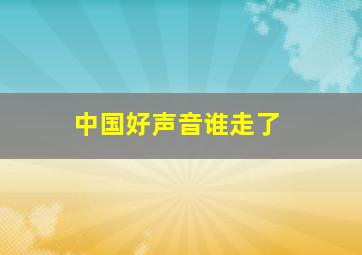 中国好声音谁走了